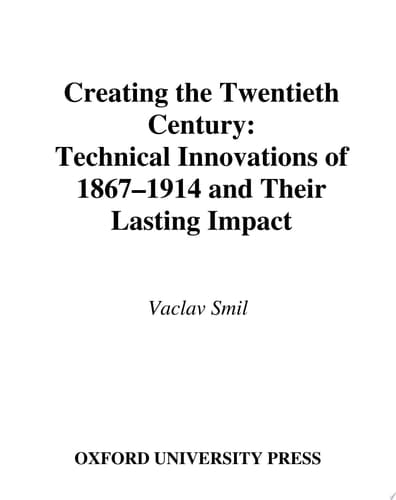 Creating the Twentieth Century:
Technical Innovations of 1867–1914 and Their Lasting Impact

Vaclav Smil

OXFORD UNIVERSITY PRESS